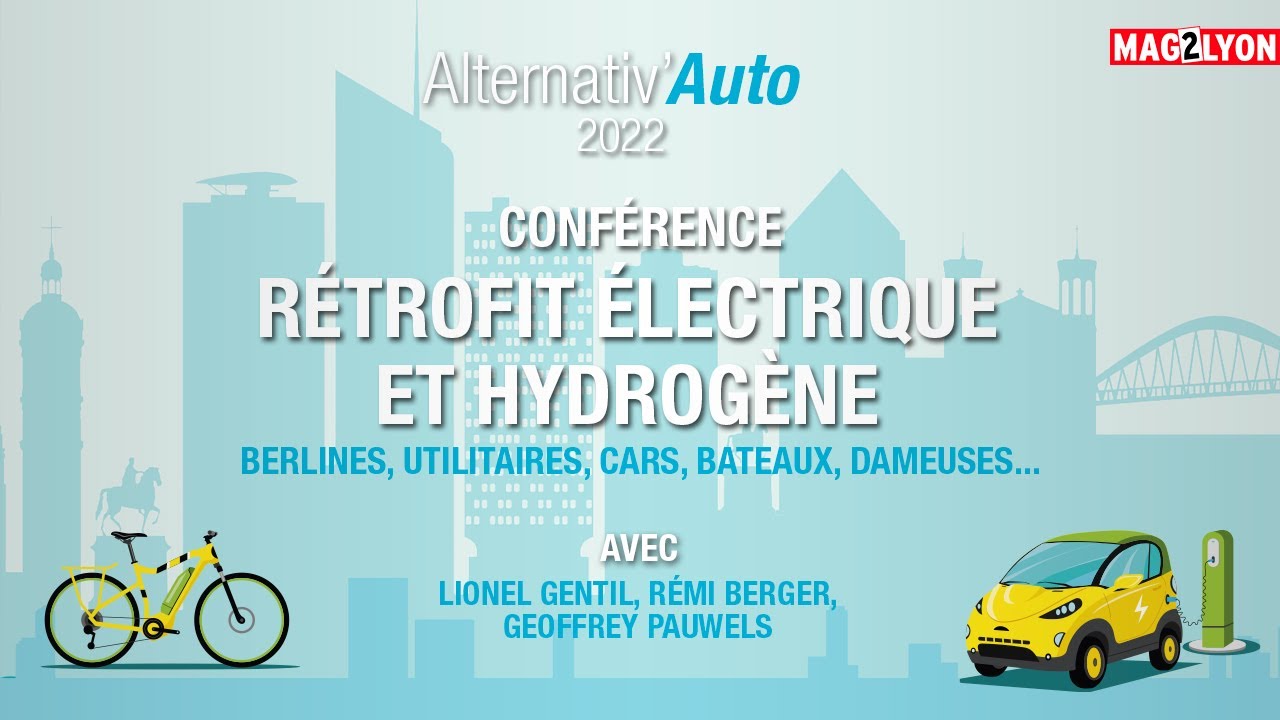 MAG2LYON

Alternativ'Auto
2022

CONFÉRENCE
RÉTROFIT ÉLECTRIQUE ET HYDROGÈNE
BERLINES, UTILITAIRES, CARS, BATEAUX, DAMEUSES...

AVEC
LIONEL GENTIL, RÉMI BERGER, GEOFFREY PAUWELS